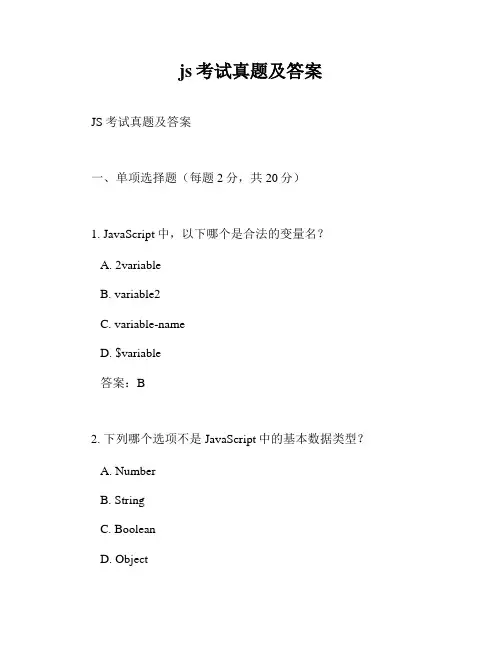 js 考试真题及答案

JS 考试真题及答案

一、单项选择题（每题 2 分，共 20 分）

1. JavaScript 中，以下哪个是合法的变量名？

A. 2variable

B. variable2

C. variable-name

D. $variable

答案：B

2. 下列哪个选项不是 JavaScript 中的基本数据类型？

A. Number

B. String

C. Boolean

D. Object